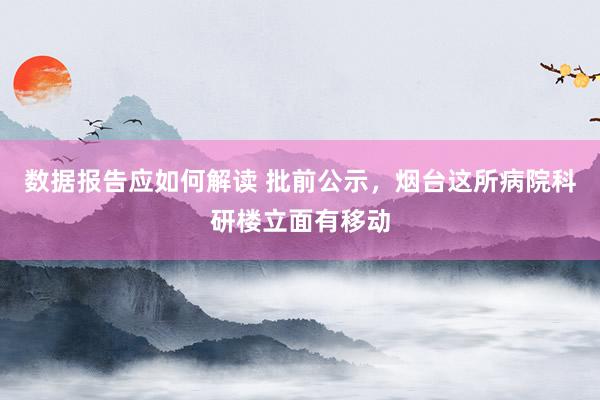 数据报告应如何解读 批前公示，烟台这所病院科研楼立面有移动